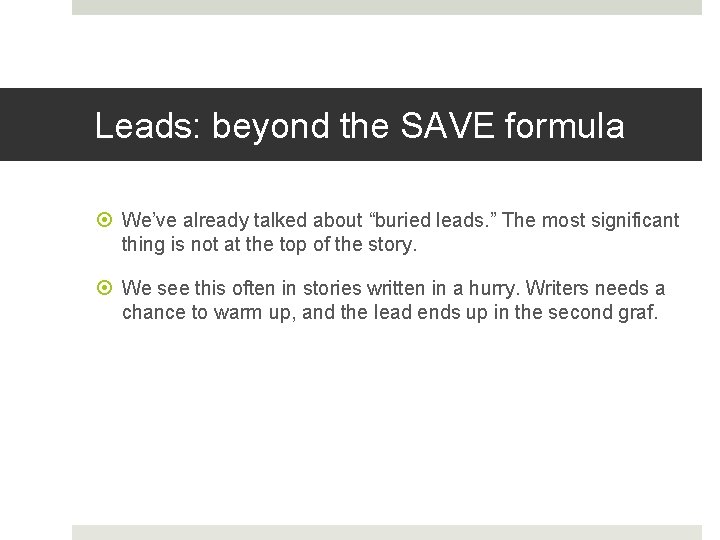 Leads: beyond the SAVE formula

We've already talked about "buried leads." The most significant thing is not at the top of the story.

We see this often in stories written in a hurry. Writers needs a chance to warm up, and the lead ends up in the second graf.